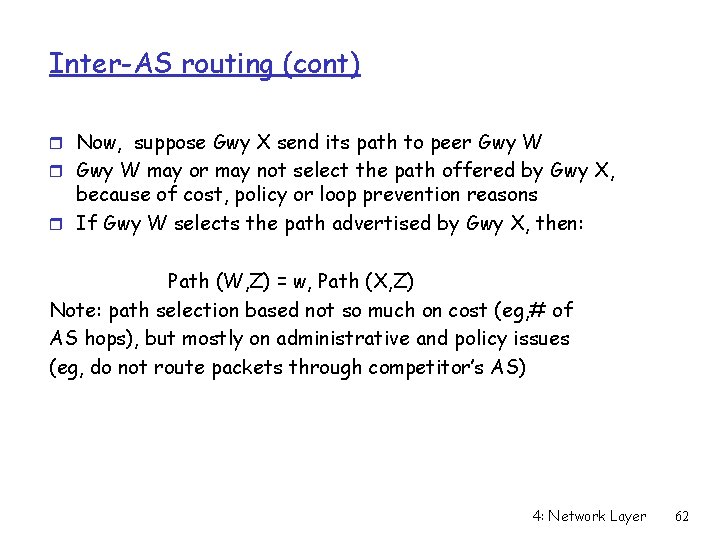 Inter-AS routing (cont)

• Now, suppose Gwy X send its path to peer Gwy W
• Gwy W may or may not select the path offered by Gwy X, because of cost, policy or loop prevention reasons
• If Gwy W selects the path advertised by Gwy X, then:

Path (W,Z) = w, Path (X,Z)

Note: path selection based not so much on cost (eg,# of AS hops), but mostly on administrative and policy issues (eg, do not route packets through competitor's AS)

4: Network Layer 62